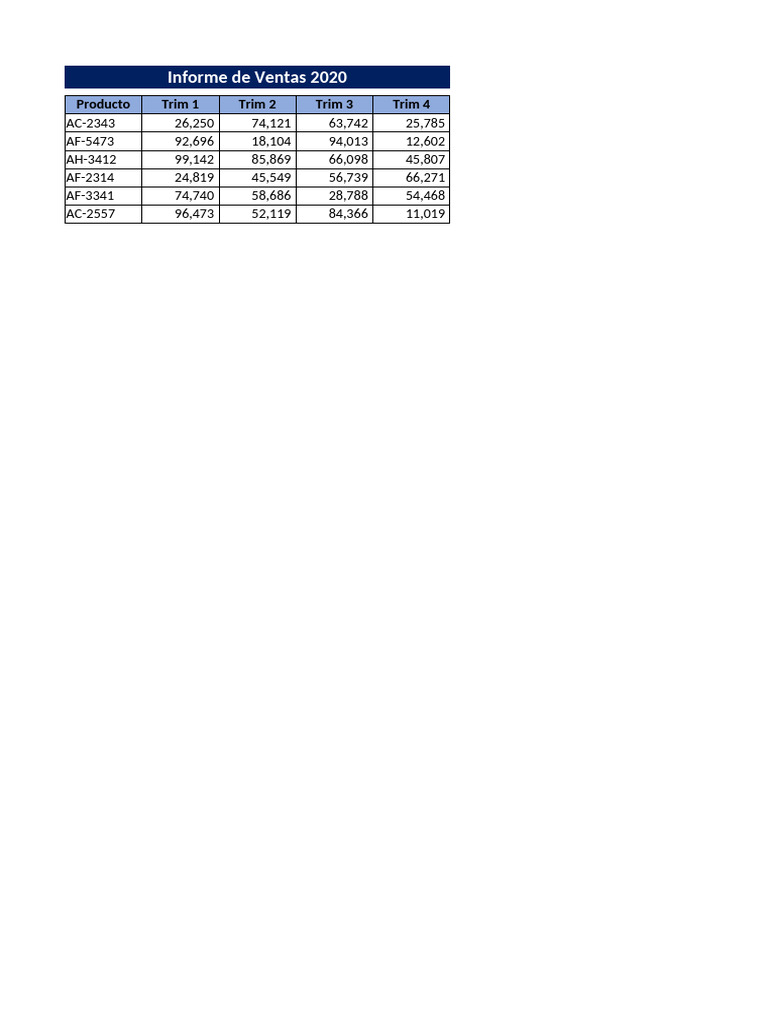 Informe de Ventas 2020

| Producto | Trim 1 | Trim 2 | Trim 3 | Trim 4 |
|---|---|---|---|---|
| AC-2343 | 26,250 | 74,121 | 63,742 | 25,785 |
| AF-5473 | 92,696 | 18,104 | 94,013 | 12,602 |
| AH-3412 | 99,142 | 85,869 | 66,098 | 45,807 |
| AF-2314 | 24,819 | 45,549 | 56,739 | 66,271 |
| AF-3341 | 74,740 | 58,686 | 28,788 | 54,468 |
| AC-2557 | 96,473 | 52,119 | 84,366 | 11,019 |